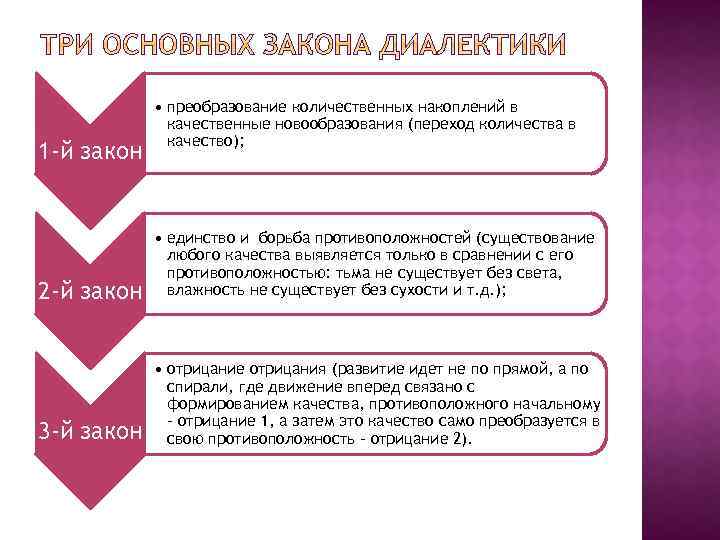 ТРИ ОСНОВНЫХ ЗАКОНА ДИАЛЕКТИКИ

1-й закон

• преобразование количественных накоплений в качественные новообразования (переход количества в качество);

2-й закон

• единство и борьба противоположностей (существование любого качества выявляется только в сравнении с его противоположностью: тьма не существует без света, влажность не существует без сухости и т.д.);

3-й закон

• отрицание отрицания (развитие идет не по прямой, а по спирали, где движение вперед связано с формированием качества, противоположного начальному - отрицание 1, а затем это качество само преобразуется в свою противоположность - отрицание 2).